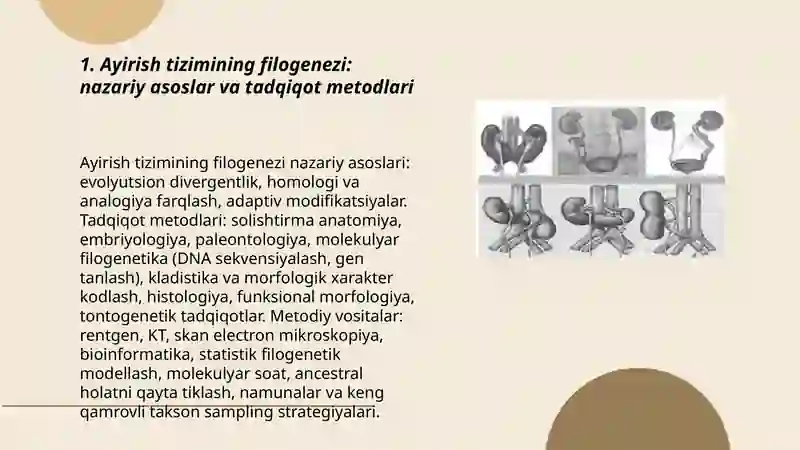 1. Ayirish tizimining filogenezi: nazariy asoslar va tadqiqot metodlari

Ayirish tizimining filogenezi nazariy asoslari: evolyutsion divergentlik, homologi va analogiya farqlash, adaptiv modifikatsiyalar. Tadqiqot metodlari: solishtirma anatomiya, embriyologiya, paleontologiya, molekulyar filogenetika (DNA sekvensiyalash, gen tanlash), kladistika va morfologik xarakter kodlash, histologiya, funksional morfologiya, tontogenetik tadqiqotlar. Metodiy vositalar: rentgen, KT, skan electron mikroskopiya, bioinformatika, statistik filogenetik modellash, molekulyar soat, ancestral holatni qayta tiklash, namunalar va keng qamrovli takson sampling strategiyalari.